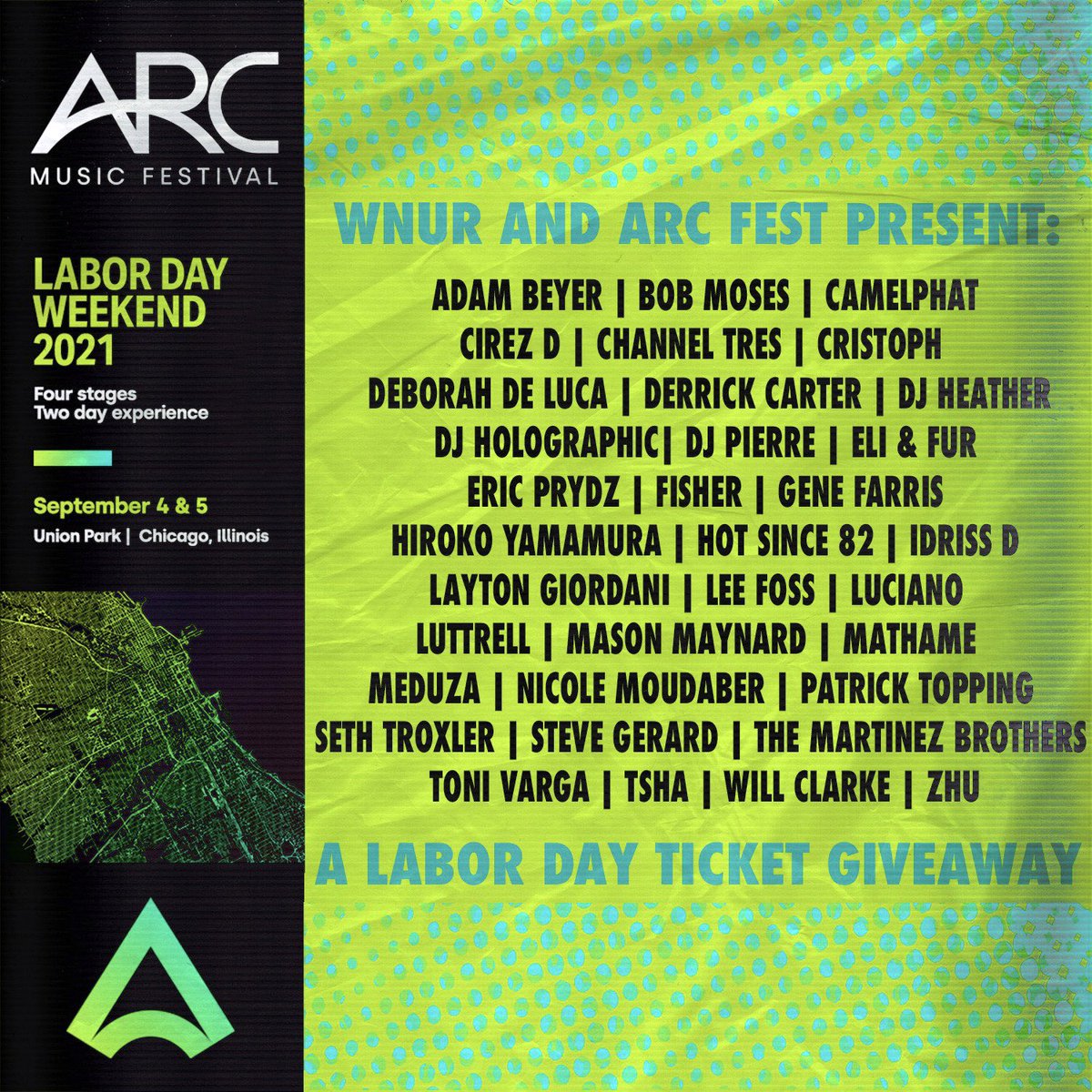 ARC
MUSIC FESTIVAL

LABOR DAY WEEKEND 2021

Four stages
Two day experience

September 4 & 5
Union Park | Chicago, Illinois

WNUR AND ARC FEST PRESENT:

ADAM BEYER | BOB MOSES | CAMELPHAT
CIREZ D | CHANNEL TRES | CRISTOPH
DEBORAH DE LUCA | DERRICK CARTER | DJ HEATHER
DJ HOLOGRAPHIC| DJ PIERRE | ELI & FUR
ERIC PRYDZ | FISHER | GENE FARRIS
HIROKO YAMAMURA | HOT SINCE 82 | IDRISS D
LAYTON GIORDANI | LEE FOSS | LUCIANO
LUTTRELL | MASON MAYNARD | MATHAME
MEDUZA | NICOLE MOUDABER | PATRICK TOPPING
SETH TROXLER | STEVE GERARD | THE MARTINEZ BROTHERS
TONI VARGA | TSHA | WILL CLARKE | ZHU

A LABOR DAY TICKET GIVEAWAY